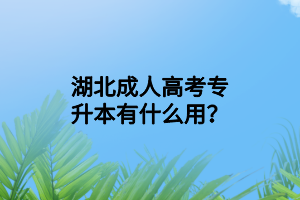 湖北成人高考专升本有什么用?